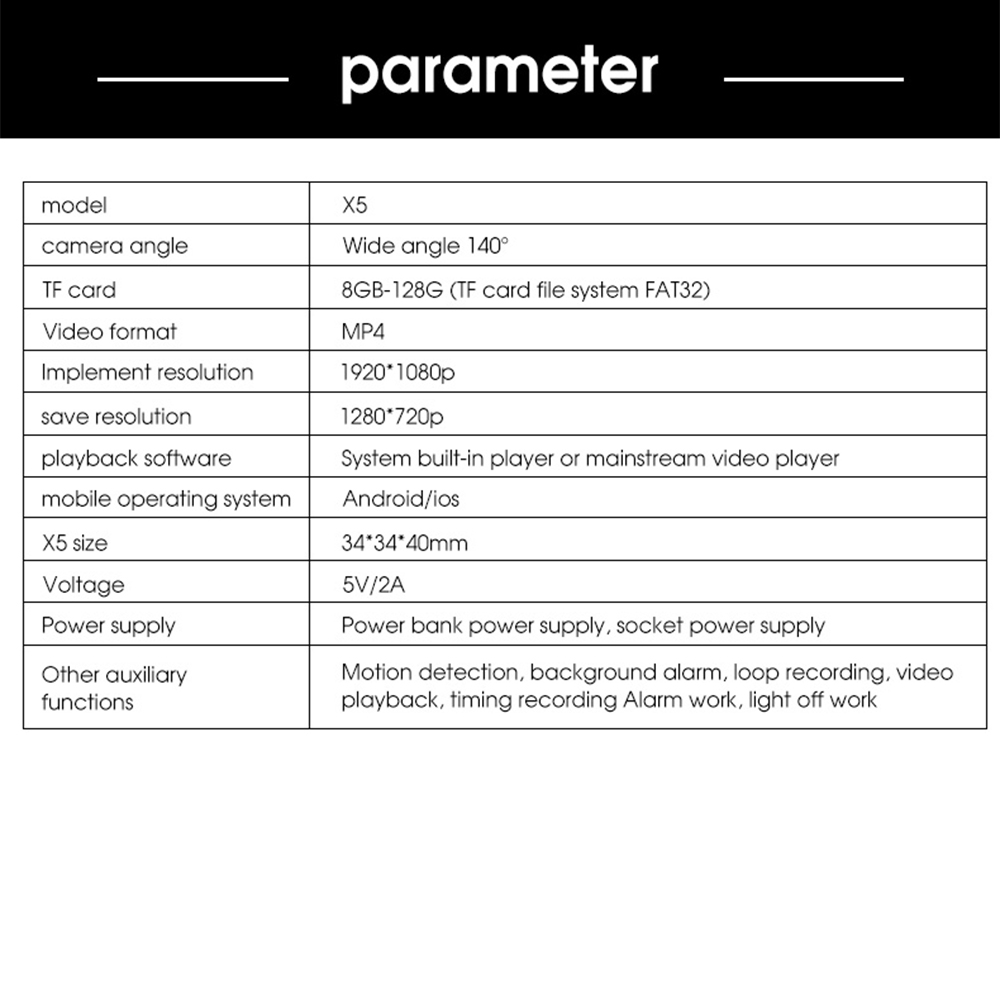 parameter

| model | X5 |
|---|---|
| camera angle | Wide angle 140° |
| TF card | 8GB-128G (TF card file system FAT32) |
| Video format | MP4 |
| Implement resolution | 1920*1080p |
| save resolution | 1280*720p |
| playback software | System built-in player or mainstream video player |
| mobile operating system | Android/ios |
| X5 size | 34*34*40mm |
| Voltage | 5V/2A |
| Power supply | Power bank power supply, socket power supply |
| Other auxiliary functions | Motion detection, background alarm, loop recording, video playback, timing recording Alarm work, light off work |